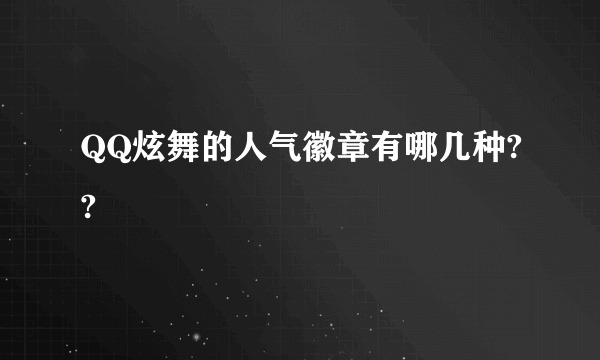 QQ炫舞的人气徽章有哪几种??